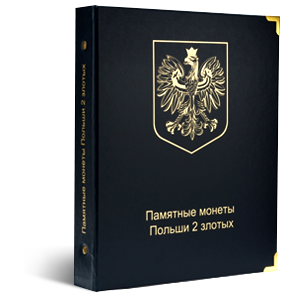 Памятные монеты Польши 2 злотых

Памятные монеты
Польши 2 злотых